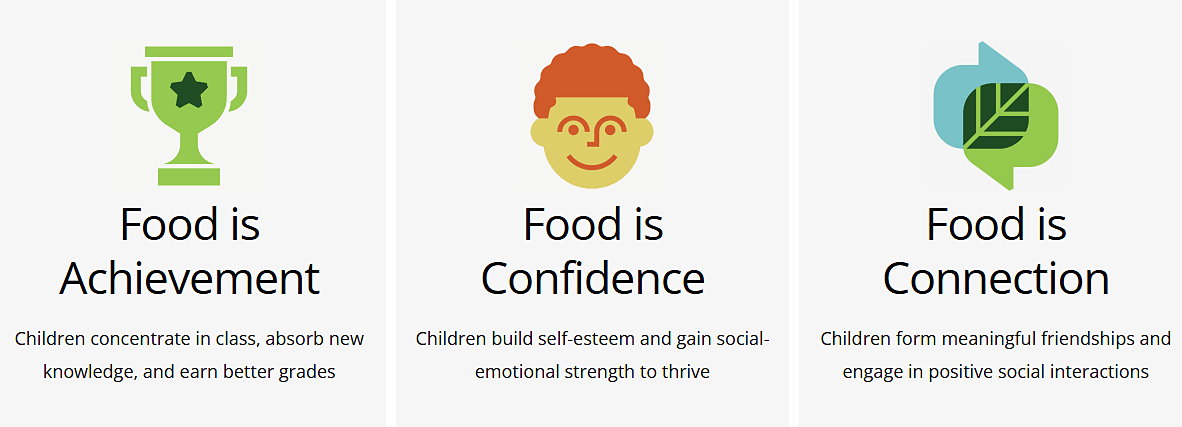 Food is Achievement

Children concentrate in class, absorb new knowledge, and earn better grades

Food is Confidence

Children build self-esteem and gain social-emotional strength to thrive

Food is Connection

Children form meaningful friendships and engage in positive social interactions